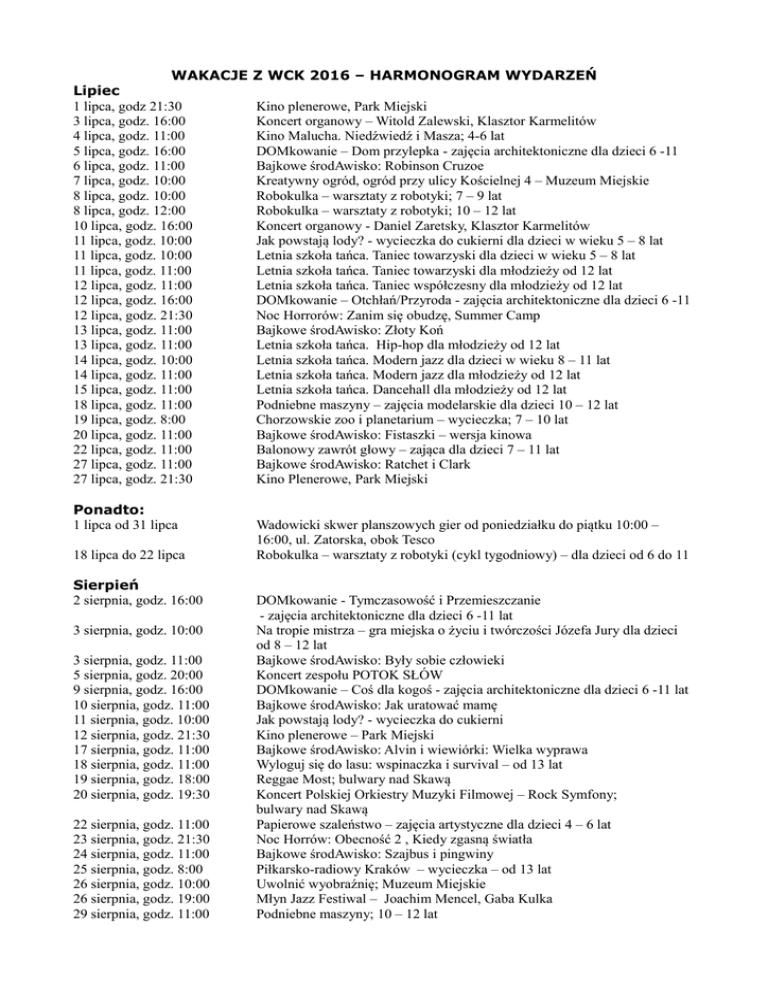 WAKACJE Z WCK 2016 – HARMONOGRAM WYDARZEŃ

Lipiec

| | |
|---|---|
| 1 lipca, godz 21:30 | Kino plenerowe, Park Miejski |
| 3 lipca, godz. 16:00 | Koncert organowy – Witold Zalewski, Klasztor Karmelitów |
| 4 lipca, godz. 11:00 | Kino Malucha. Niedźwiedź i Masza; 4-6 lat |
| 5 lipca, godz. 16:00 | DOMkowanie – Dom przylepka - zajęcia architektoniczne dla dzieci 6 -11 |
| 6 lipca, godz. 11:00 | Bajkowe środAwisko: Robinson Cruzoe |
| 7 lipca, godz. 10:00 | Kreatywny ogród, ogród przy ulicy Kościelnej 4 – Muzeum Miejskie |
| 8 lipca, godz. 10:00 | Robokulka – warsztaty z robotyki; 7 – 9 lat |
| 8 lipca, godz. 12:00 | Robokulka – warsztaty z robotyki; 10 – 12 lat |
| 10 lipca, godz. 16:00 | Koncert organowy - Daniel Zaretsky, Klasztor Karmelitów |
| 11 lipca, godz. 10:00 | Jak powstają lody? - wycieczka do cukierni dla dzieci w wieku 5 – 8 lat |
| 11 lipca, godz. 10:00 | Letnia szkoła tańca. Taniec towarzyski dla dzieci w wieku 5 – 8 lat |
| 11 lipca, godz. 11:00 | Letnia szkoła tańca. Taniec towarzyski dla młodzieży od 12 lat |
| 12 lipca, godz. 11:00 | Letnia szkoła tańca. Taniec współczesny dla młodzieży od 12 lat |
| 12 lipca, godz. 16:00 | DOMkowanie – Otchłań/Przyroda - zajęcia architektoniczne dla dzieci 6 -11 |
| 12 lipca, godz. 21:30 | Noc Horrorów: Zanim się obudzę, Summer Camp |
| 13 lipca, godz. 11:00 | Bajkowe środAwisko: Złoty Koń |
| 13 lipca, godz. 11:00 | Letnia szkoła tańca. Hip-hop dla młodzieży od 12 lat |
| 14 lipca, godz. 10:00 | Letnia szkoła tańca. Modern jazz dla dzieci w wieku 8 – 11 lat |
| 14 lipca, godz. 11:00 | Letnia szkoła tańca. Modern jazz dla młodzieży od 12 lat |
| 15 lipca, godz. 11:00 | Letnia szkoła tańca. Dancehall dla młodzieży od 12 lat |
| 18 lipca, godz. 11:00 | Podniebne maszyny – zajęcia modelarskie dla dzieci 10 – 12 lat |
| 19 lipca, godz. 8:00 | Chorzowskie zoo i planetarium – wycieczka; 7 – 10 lat |
| 20 lipca, godz. 11:00 | Bajkowe środAwisko: Fistaszki – wersja kinowa |
| 22 lipca, godz. 11:00 | Balonowy zawrót głowy – zająca dla dzieci 7 – 11 lat |
| 27 lipca, godz. 11:00 | Bajkowe środAwisko: Ratchet i Clark |
| 27 lipca, godz. 21:30 | Kino Plenerowe, Park Miejski |

Ponadto:

| | |
|---|---|
| 1 lipca od 31 lipca | Wadowicki skwer planszowych gier od poniedziałku do piątku 10:00 – 16:00, ul. Zatorska, obok Tesco |
| 18 lipca do 22 lipca | Robokulka – warsztaty z robotyki (cykl tygodniowy) – dla dzieci od 6 do 11 |

Sierpień

| | |
|---|---|
| 2 sierpnia, godz. 16:00 | DOMkowanie - Tymczasowość i Przemieszczanie - zajęcia architektoniczne dla dzieci 6 -11 lat |
| 3 sierpnia, godz. 10:00 | Na tropie mistrza – gra miejska o życiu i twórczości Józefa Jury dla dzieci od 8 – 12 lat |
| 3 sierpnia, godz. 11:00 | Bajkowe środAwisko: Były sobie człowieki |
| 5 sierpnia, godz. 20:00 | Koncert zespołu POTOK SŁÓW |
| 9 sierpnia, godz. 16:00 | DOMkowanie – Coś dla kogoś - zajęcia architektoniczne dla dzieci 6 -11 lat |
| 10 sierpnia, godz. 11:00 | Bajkowe środAwisko: Jak uratować mamę |
| 11 sierpnia, godz. 10:00 | Jak powstają lody? - wycieczka do cukierni |
| 12 sierpnia, godz. 21:30 | Kino plenerowe – Park Miejski |
| 17 sierpnia, godz. 11:00 | Bajkowe środAwisko: Alvin i wiewiórki: Wielka wyprawa |
| 18 sierpnia, godz. 11:00 | Wyloguj się do lasu: wspinaczka i survival – od 13 lat |
| 19 sierpnia, godz. 18:00 | Reggae Most; bulwary nad Skawą |
| 20 sierpnia, godz. 19:30 | Koncert Polskiej Orkiestry Muzyki Filmowej – Rock Symfony; bulwary nad Skawą |
| 22 sierpnia, godz. 11:00 | Papierowe szaleństwo – zajęcia artystyczne dla dzieci 4 – 6 lat |
| 23 sierpnia, godz. 21:30 | Noc Horrów: Obecność 2 , Kiedy zgasną światła |
| 24 sierpnia, godz. 11:00 | Bajkowe środAwisko: Szajbus i pingwiny |
| 25 sierpnia, godz. 8:00 | Piłkarsko-radiowy Kraków – wycieczka – od 13 lat |
| 26 sierpnia, godz. 10:00 | Uwolnić wyobraźnię; Muzeum Miejskie |
| 26 sierpnia, godz. 19:00 | Młyn Jazz Festiwal – Joachim Mencel, Gaba Kulka |
| 29 sierpnia, godz. 11:00 | Podniebne maszyny; 10 – 12 lat |